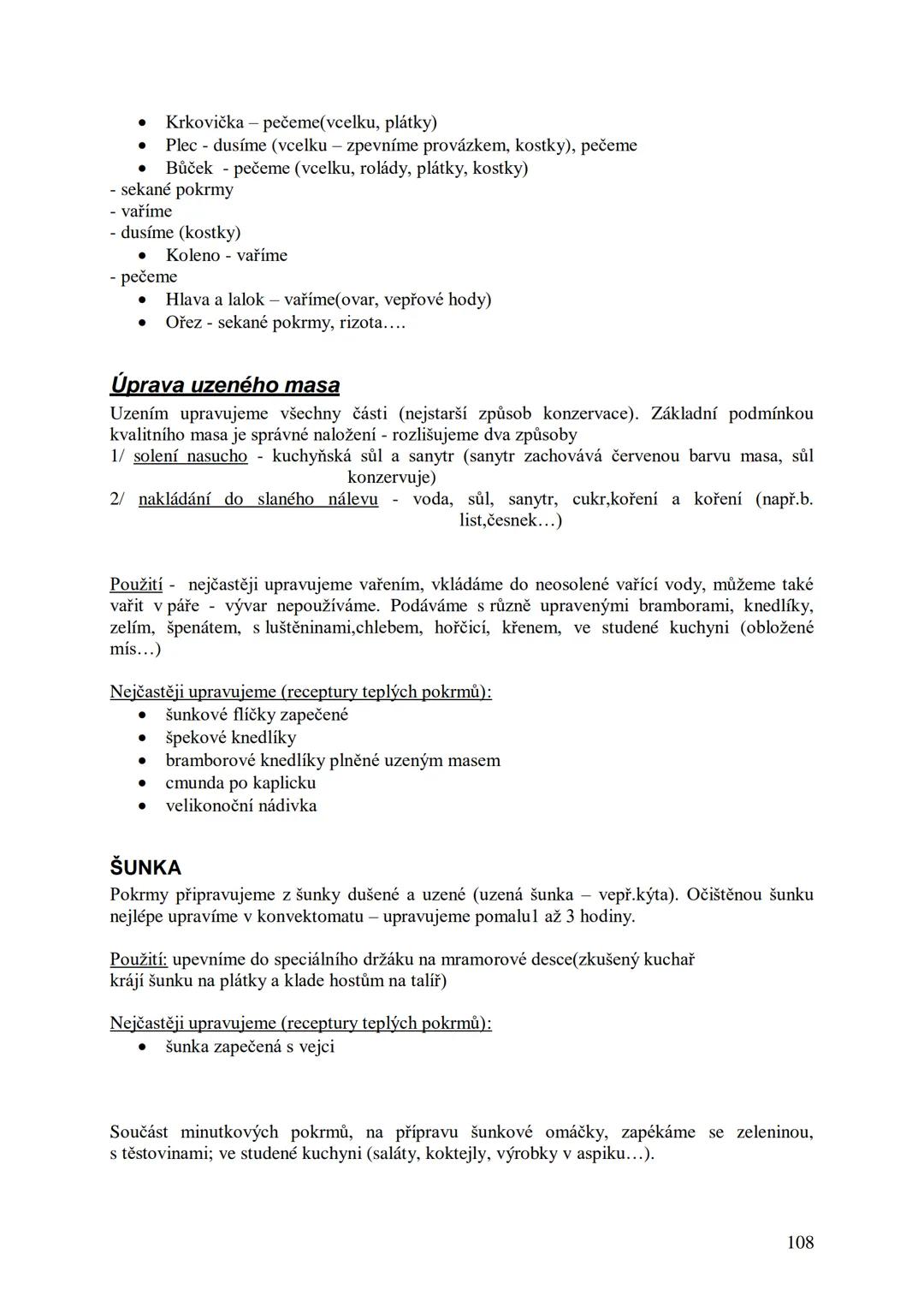 • Krkovička – pečeme(vcelku, plátky)
• Plec - dusíme (vcelku – zpevníme provázkem, kostky), pečeme
• Bůček - pečeme (vcelku, rolády, plátky, kostky)
- sekané pokrmy
- vaříme
- dusíme (kostky)
• Koleno - vaříme
- pečeme
• Hlava a lalok – vaříme(ovar, vepřové hody)
• Ořez - sekané pokrmy, rizota….

Úprava uzeného masa
Uzením upravujeme všechny části (nejstarší způsob konzervace). Základní podmínkou kvalitního masa je správné naložení - rozlišujeme dva způsoby
1/ solení nasucho - kuchyňská sůl a sanytr (sanytr zachovává červenou barvu masa, sůl konzervuje)
2/ nakládání do slaného nálevu - voda, sůl, sanytr, cukr,koření a koření (např.b. list,česnek…)

Použití - nejčastěji upravujeme vařením, vkládáme do neosolené vařící vody, můžeme také vařit v páře - vývar nepoužíváme. Podáváme s různě upravenými bramborami, knedlíky, zelím, špenátem, s luštěninami,chlebem, hořčicí, křenem, ve studené kuchyni (obložené mís…)

Nejčastěji upravujeme (receptury teplých pokrmů):
• šunkové flíčky zapečené
• špekové knedlíky
• bramborové knedlíky plněné uzeným masem
• cmunda po kaplicku
• velikonoční nádivka

ŠUNKA
Pokrmy připravujeme z šunky dušené a uzené (uzená šunka – vepř.kýta). Očištěnou šunku nejlépe upravíme v konvektomatu – upravujeme pomalu1 až 3 hodiny.

Použití: upevníme do speciálního držáku na mramorové desce(zkušený kuchař krájí šunku na plátky a klade hostům na talíř)

Nejčastěji upravujeme (receptury teplých pokrmů):
• šunka zapečená s vejci

Součást minutkových pokrmů, na přípravu šunkové omáčky, zapékáme se zeleninou, s těstovinami; ve studené kuchyni (saláty, koktejly, výrobky v aspiku…).

108